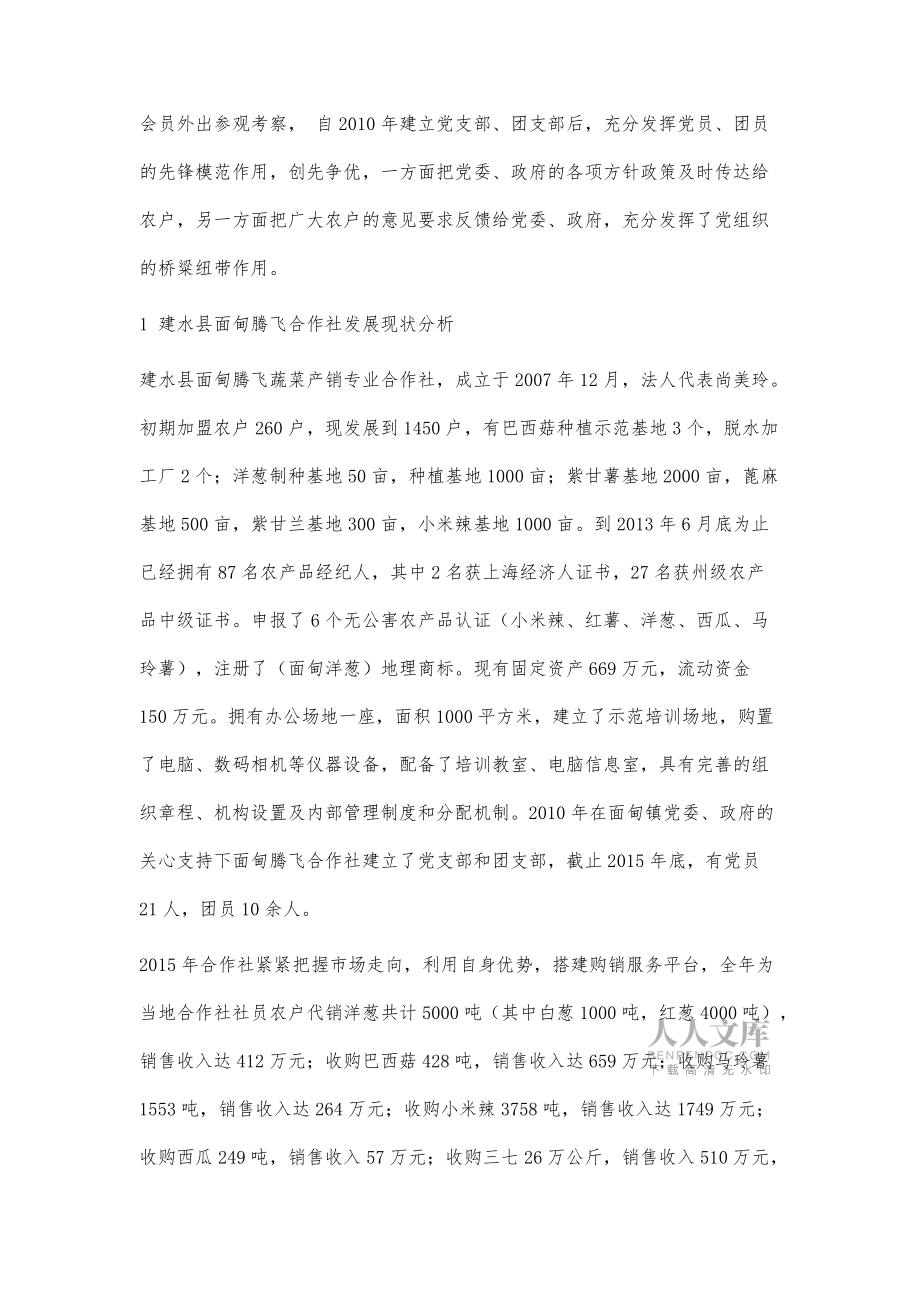 会员外出参观考察， 自2010年建立党支部、团支部后，充分发挥党员、团员的先锋模范作用，创先争优，一方面把党委、政府的各项方针政策及时传达给农户，另一方面把广大农户的意见要求反馈给党委、政府，充分发挥了党组织的桥梁纽带作用。

1 建水县面甸腾飞合作社发展现状分析

建水县面甸腾飞蔬菜产销专业合作社，成立于2007年12月，法人代表尚美玲。初期加盟农户260户，现发展到1450户，有巴西菇种植示范基地3个，脱水加工厂2个；洋葱制种基地50亩，种植基地1000亩；紫甘薯基地2000亩，蓖麻基地500亩，紫甘兰基地300亩，小米辣基地1000亩。到2013年6月底为止已经拥有87名农产品经纪人，其中2名获上海经济人证书，27名获州级农产品中级证书。申报了6个无公害农产品认证（小米辣、红薯、洋葱、西瓜、马玲薯），注册了（面甸洋葱）地理商标。现有固定资产669万元，流动资金150万元。拥有办公场地一座，面积1000平方米，建立了示范培训场地，购置了电脑、数码相机等仪器设备，配备了培训教室、电脑信息室，具有完善的组织章程、机构设置及内部管理制度和分配机制。2010年在面甸镇党委、政府的关心支持下面甸腾飞合作社建立了党支部和团支部，截止2015年底，有党员21人，团员10余人。

2015年合作社紧紧把握市场走向，利用自身优势，搭建购销服务平台，全年为当地合作社社员农户代销洋葱共计5000吨（其中白葱1000吨，红葱4000吨），销售收入达412万元；收购巴西菇428吨，销售收入达659万元；收购马玲薯1553吨，销售收入达264万元；收购小米辣3758吨，销售收入达1749万元；收购西瓜249吨，销售收入57万元；收购三七26万公斤，销售收入510万元，

人人文库
下载高清无水印